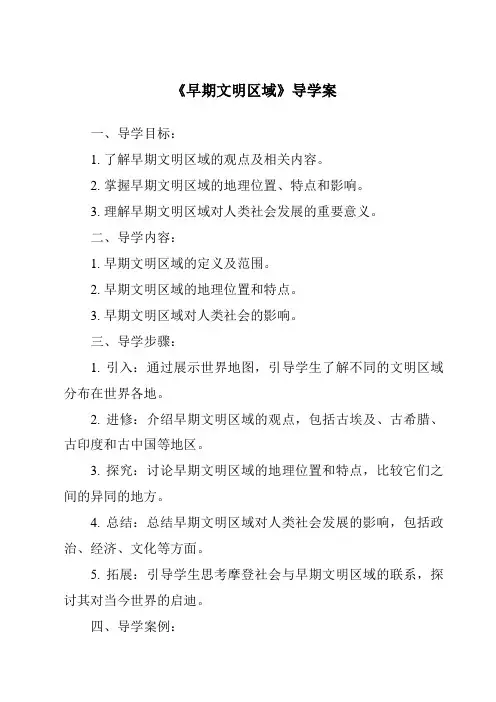 《早期文明区域》导学案

一、导学目标：

1. 了解早期文明区域的观点及相关内容。

2. 掌握早期文明区域的地理位置、特点和影响。

3. 理解早期文明区域对人类社会发展的重要意义。

二、导学内容：

1. 早期文明区域的定义及范围。

2. 早期文明区域的地理位置和特点。

3. 早期文明区域对人类社会的影响。

三、导学步骤：

1. 引入：通过展示世界地图，引导学生了解不同的文明区域分布在世界各地。

2. 进修：介绍早期文明区域的观点，包括古埃及、古希腊、古印度和古中国等地区。

3. 探究：讨论早期文明区域的地理位置和特点，比较它们之间的异同的地方。

4. 总结：总结早期文明区域对人类社会发展的影响，包括政治、经济、文化等方面。

5. 拓展：引导学生思考摩登社会与早期文明区域的联系，探讨其对当今世界的启迪。

四、导学案例：